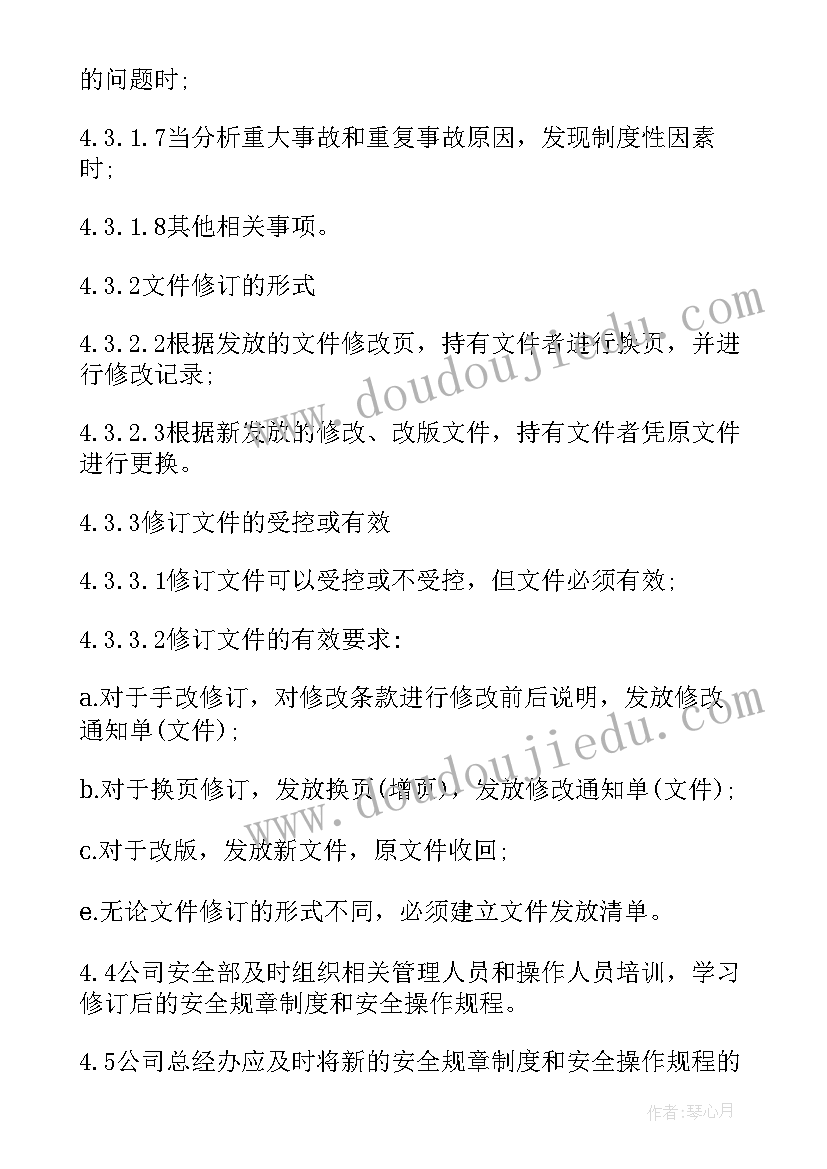 的问题时;

4.3.1.7当分析重大事故和重复事故原因，发现制度性因素时;

4.3.1.8其他相关事项。

4.3.2文件修订的形式

4.3.2.2根据发放的文件修改页，持有文件者进行换页，并进行修改记录;

4.3.2.3根据新发放的修改、改版文件，持有文件者凭原文件进行更换。

4.3.3修订文件的受控或有效

4.3.3.1修订文件可以受控或不受控，但文件必须有效;

4.3.3.2修订文件的有效要求:

a.对于手改修订，对修改条款进行修改前后说明，发放修改通知单(文件);

b.对于换页修订，发放换页(增页)，发放修改通知单(文件);

c.对于改版，发放新文件，原文件收回;

e.无论文件修订的形式不同，必须建立文件发放清单。

4.4公司安全部及时组织相关管理人员和操作人员培训，学习修订后的安全规章制度和安全操作规程。

4.5公司总经办应及时将新的安全规章制度和安全操作规程的

www.doudoujiedu.com

www.doudoujiedu.com

作者:琴心月